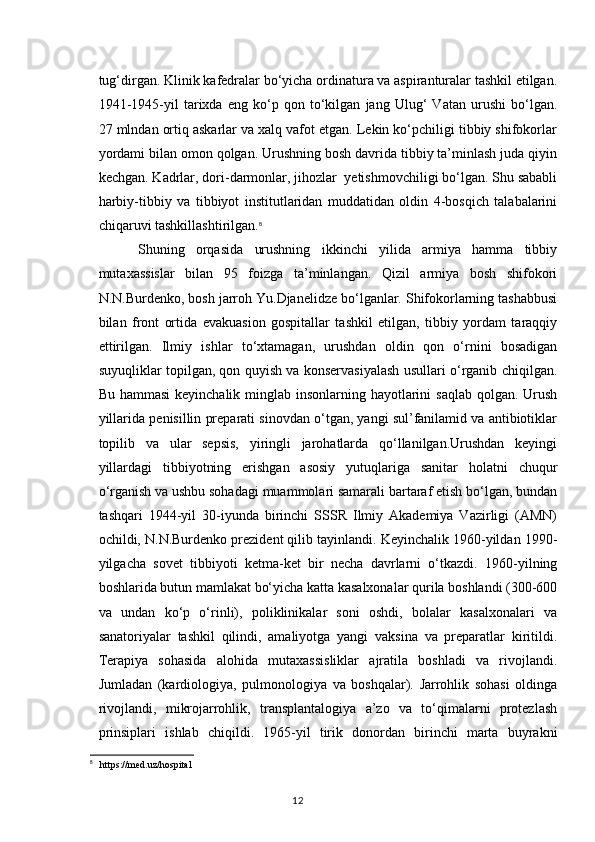 tug‘dirgan. Klinik kafedralar bo‘yicha ordinatura va aspiranturalar tashkil etilgan. 1941-1945-yil tarixda eng ko‘p qon to‘kilgan jang Ulug‘ Vatan urushi bo‘lgan. 27 mlndan ortiq askarlar va xalq vafot etgan. Lekin ko‘pchiligi tibbiy shifokorlar yordami bilan omon qolgan. Urushning bosh davrida tibbiy ta’minlash juda qiyin kechgan. Kadrlar, dori-darmonlar, jihozlar yetishmovchiligi bo‘lgan. Shu sababli harbiy-tibbiy va tibbiyot institutlaridan muddatidan oldin 4-bosqich talabalarini chiqaruvi tashkillashtirilgan.$^{8}$

Shuning orqasida urushning ikkinchi yilida armiya hamma tibbiy mutaxassislar bilan 95 foizga ta’minlangan. Qizil armiya bosh shifokori N.N.Burdenko, bosh jarroh Yu.Djanelidze bo‘lganlar. Shifokorlarning tashabbusi bilan front ortida evakuasion gospitallar tashkil etilgan, tibbiy yordam taraqqiy ettirilgan. Ilmiy ishlar to‘xtamagan, urushdan oldin qon o‘rnini bosadigan suyuqliklar topilgan, qon quyish va konservasiyalash usullari o‘rganib chiqilgan. Bu hammasi keyinchalik minglab insonlarning hayotlarini saqlab qolgan. Urush yillarida penisillin preparati sinovdan o‘tgan, yangi sul’fanilamid va antibiotiklar topilib va ular sepsis, yiringli jarohatlarda qo‘llanilgan.Urushdan keyingi yillardagi tibbiyotning erishgan asosiy yutuqlariga sanitar holatni chuqur o‘rganish va ushbu sohadagi muammolari samarali bartaraf etish bo‘lgan, bundan tashqari 1944-yil 30-iyunda birinchi SSSR Ilmiy Akademiya Vazirligi (AMN) ochildi, N.N.Burdenko prezident qilib tayinlandi. Keyinchalik 1960-yildan 1990-yilgacha sovet tibbiyoti ketma-ket bir necha davrlarni o‘tkazdi. 1960-yilning boshlarida butun mamlakat bo‘yicha katta kasalxonalar qurila boshlandi (300-600 va undan ko‘p o‘rinli), poliklinikalar soni oshdi, bolalar kasalxonalari va sanatoriyalar tashkil qilindi, amaliyotga yangi vaksina va preparatlar kiritildi. Terapiya sohasida alohida mutaxassisliklar ajratila boshladi va rivojlandi. Jumladan (kardiologiya, pulmonologiya va boshqalar). Jarrohlik sohasi oldinga rivojlandi, mikrojarrohlik, transplantalogiya a’zo va to‘qimalarni protezlash prinsiplari ishlab chiqildi. 1965-yil tirik donordan birinchi marta buyrakni

$^{8}$ https://med.uz/hospital

12